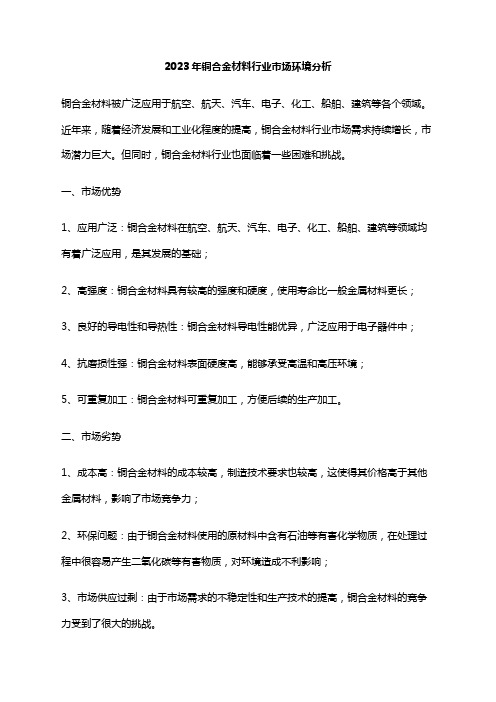 2023年铜合金材料行业市场环境分析

铜合金材料被广泛应用于航空、航天、汽车、电子、化工、船舶、建筑等各个领域。近年来，随着经济发展和工业化程度的提高，铜合金材料行业市场需求持续增长，市场潜力巨大。但同时，铜合金材料行业也面临着一些困难和挑战。

一、市场优势

1、应用广泛：铜合金材料在航空、航天、汽车、电子、化工、船舶、建筑等领域均有着广泛应用，是其发展的基础；

2、高强度：铜合金材料具有较高的强度和硬度，使用寿命比一般金属材料更长；

3、良好的导电性和导热性：铜合金材料导电性能优异，广泛应用于电子器件中；

4、抗磨损性强：铜合金材料表面硬度高，能够承受高温和高压环境；

5、可重复加工：铜合金材料可重复加工，方便后续的生产加工。

二、市场劣势

1、成本高：铜合金材料的成本较高，制造技术要求也较高，这使得其价格高于其他金属材料，影响了市场竞争力；

2、环保问题：由于铜合金材料使用的原材料中含有石油等有害化学物质，在处理过程中很容易产生二氧化碳等有害物质，对环境造成不利影响；

3、市场供应过剩：由于市场需求的不稳定性和生产技术的提高，铜合金材料的竞争力受到了很大的挑战。